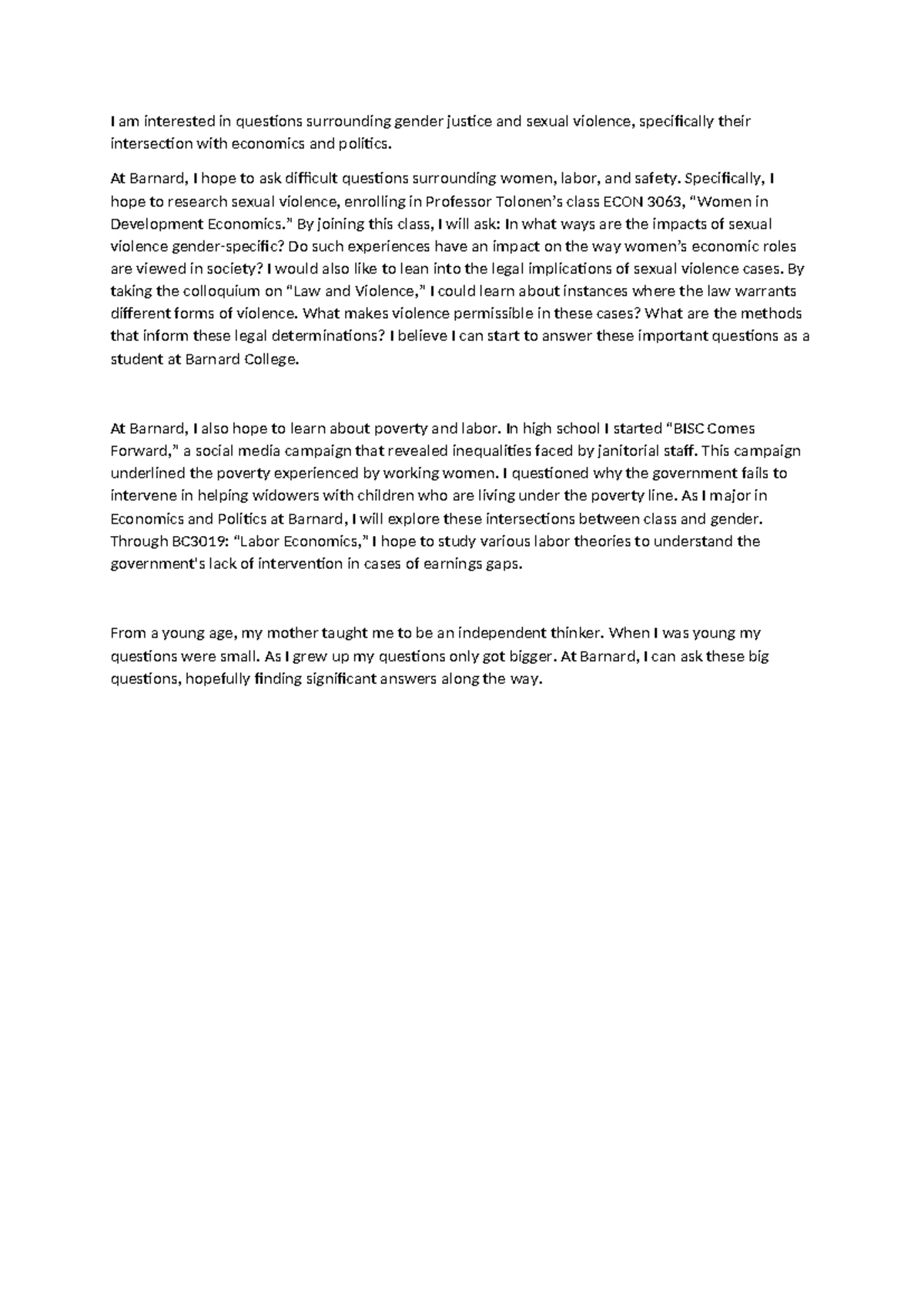 I am interested in questions surrounding gender justice and sexual violence, specifically their intersection with economics and politics.

At Barnard, I hope to ask difficult questions surrounding women, labor, and safety. Specifically, I hope to research sexual violence, enrolling in Professor Tolonen's class ECON 3063, "Women in Development Economics." By joining this class, I will ask: In what ways are the impacts of sexual violence gender-specific? Do such experiences have an impact on the way women's economic roles are viewed in society? I would also like to lean into the legal implications of sexual violence cases. By taking the colloquium on "Law and Violence," I could learn about instances where the law warrants different forms of violence. What makes violence permissible in these cases? What are the methods that inform these legal determinations? I believe I can start to answer these important questions as a student at Barnard College.

At Barnard, I also hope to learn about poverty and labor. In high school I started "BISC Comes Forward," a social media campaign that revealed inequalities faced by janitorial staff. This campaign underlined the poverty experienced by working women. I questioned why the government fails to intervene in helping widowers with children who are living under the poverty line. As I major in Economics and Politics at Barnard, I will explore these intersections between class and gender. Through BC3019: "Labor Economics," I hope to study various labor theories to understand the government's lack of intervention in cases of earnings gaps.

From a young age, my mother taught me to be an independent thinker. When I was young my questions were small. As I grew up my questions only got bigger. At Barnard, I can ask these big questions, hopefully finding significant answers along the way.